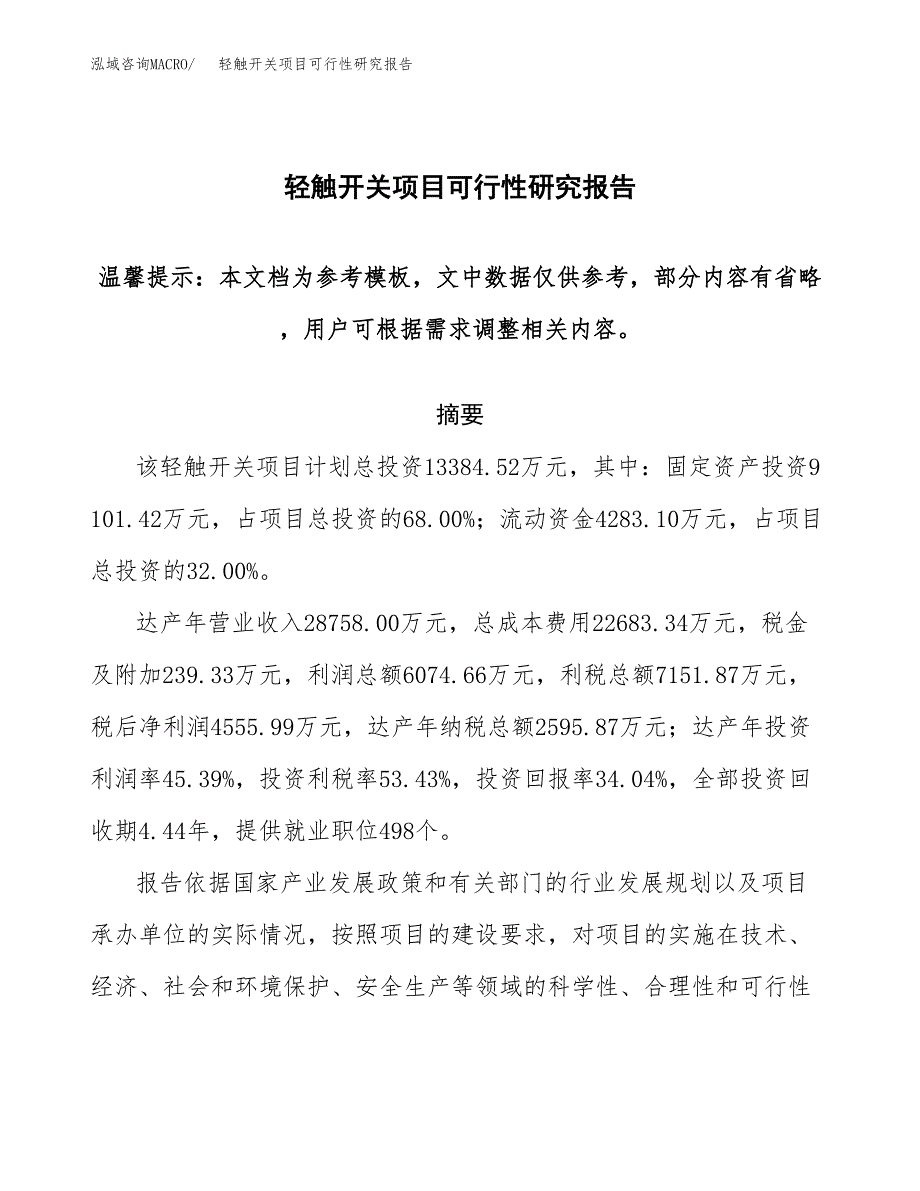 泓域咨询MACRO/　轻触开关项目可行性研究报告

轻触开关项目可行性研究报告

温馨提示：本文档为参考模板，文中数据仅供参考，部分内容有省略，用户可根据需求调整相关内容。

摘要

该轻触开关项目计划总投资13384.52万元，其中：固定资产投资9101.42万元，占项目总投资的68.00%；流动资金4283.10万元，占项目总投资的32.00%。

达产年营业收入28758.00万元，总成本费用22683.34万元，税金及附加239.33万元，利润总额6074.66万元，利税总额7151.87万元，税后净利润4555.99万元，达产年纳税总额2595.87万元；达产年投资利润率45.39%，投资利税率53.43%，投资回报率34.04%，全部投资回收期4.44年，提供就业职位498个。

报告依据国家产业发展政策和有关部门的行业发展规划以及项目承办单位的实际情况，按照项目的建设要求，对项目的实施在技术、经济、社会和环境保护、安全生产等领域的科学性、合理性和可行性